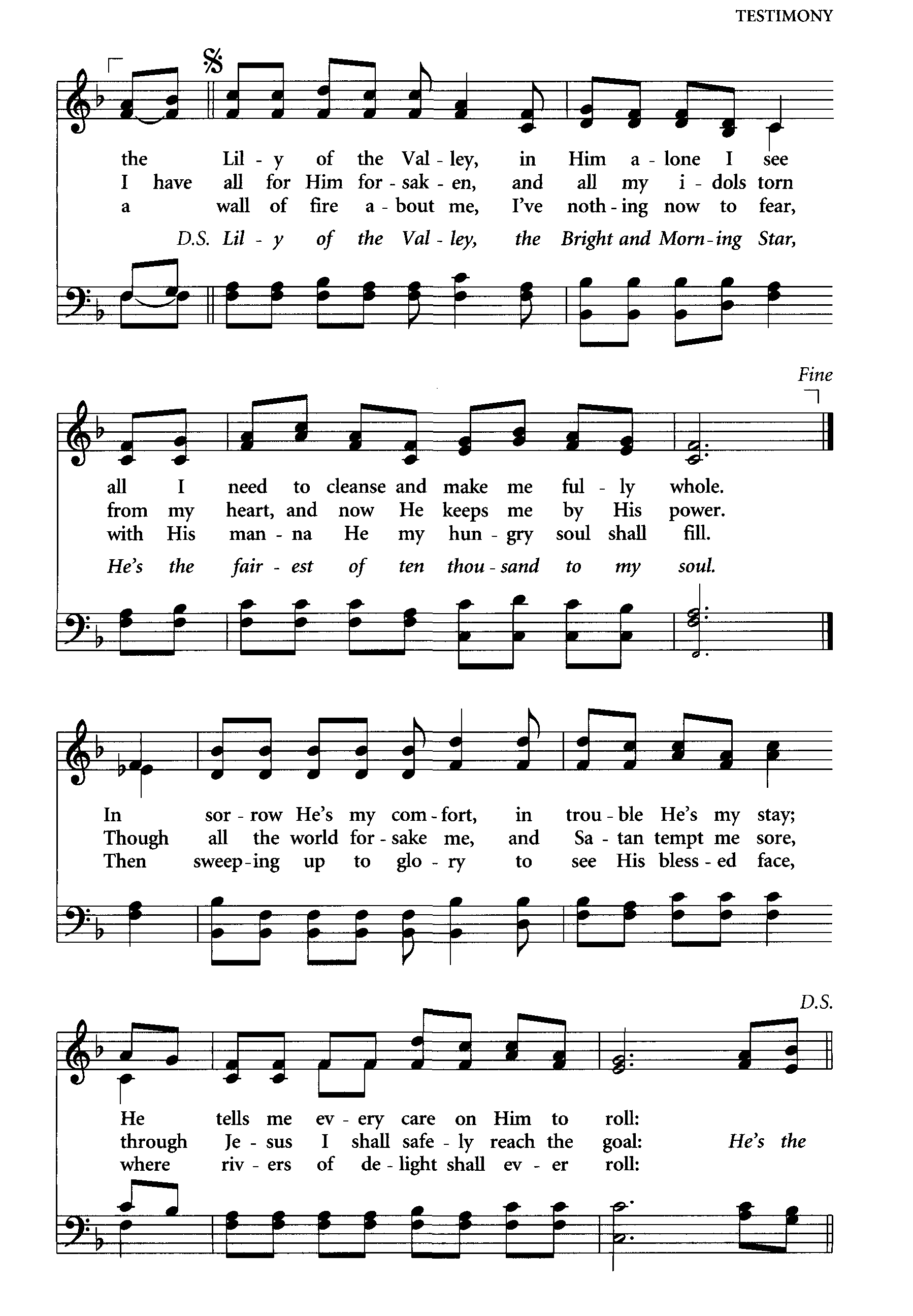 TESTIMONY

the Lil - y of the Val - ley, in Him a - lone I see
I have all for Him for - sak - en, and all my i - dols torn
a wall of fire a - bout me, I've noth - ing now to fear,

D.S. Lil - y of the Val - ley, the Bright and Morn - ing Star,

Fine

all I need to cleanse and make me ful - ly whole.
from my heart, and now He keeps me by His power.
with His man - na He my hun - gry soul shall fill.

He's the fair - est of ten thou - sand to my soul.

In sor - row He's my com - fort, in trou - ble He's my stay;
Though all the world for - sake me, and Sa - tan tempt me sore,
Then sweep - ing up to glo - ry to see His bless - ed face,

D.S.

He tells me ev - ery care on Him to roll:
through Je - sus I shall safe - ly reach the goal: He's the
where riv - ers of de - light shall ev - er roll: